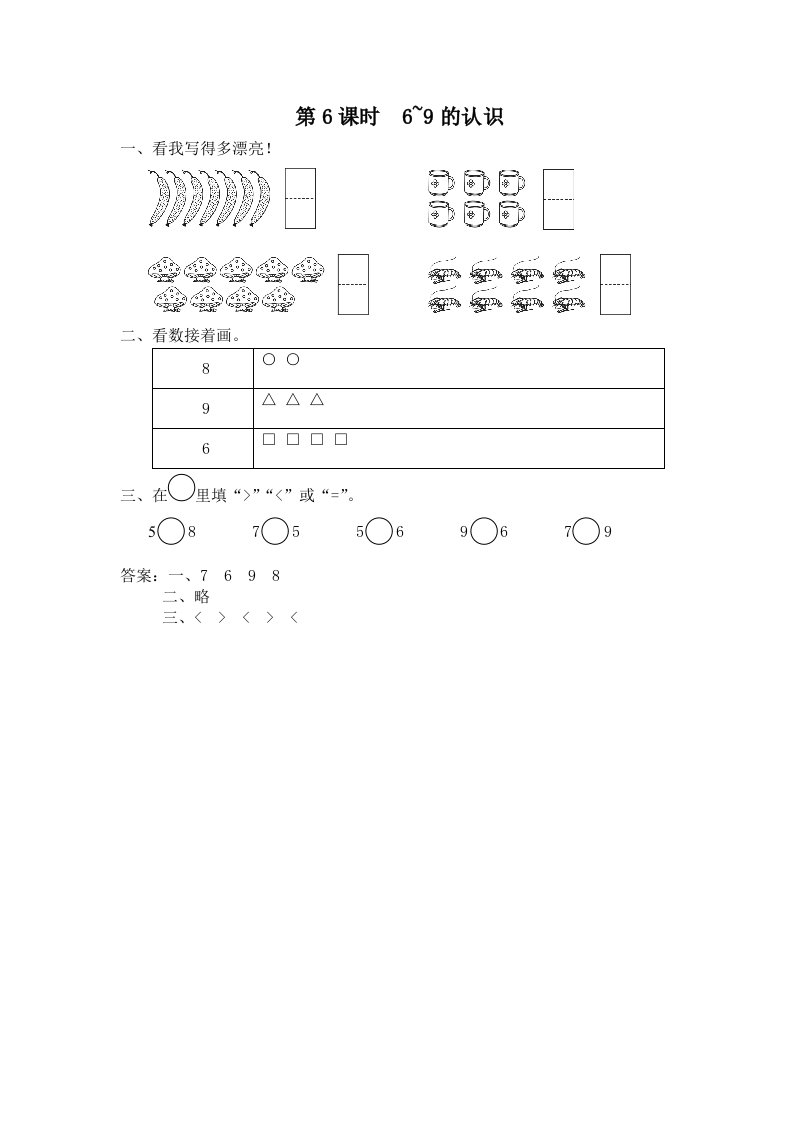 第6课时 6~9的认识

一、看我写得多漂亮!

二、看数接着画。

| 8 | ○ ○ |
|---|---|
| 9 | △ △ △ |
| 6 | □ □ □ □ |

三、在○里填“>”“<”或“=”。

5○8 7○5 5○6 9○6 7○9

答案:一、7 6 9 8
二、略
三、< > < > <